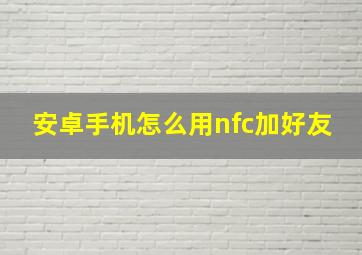 安卓手机怎么用nfc加好友